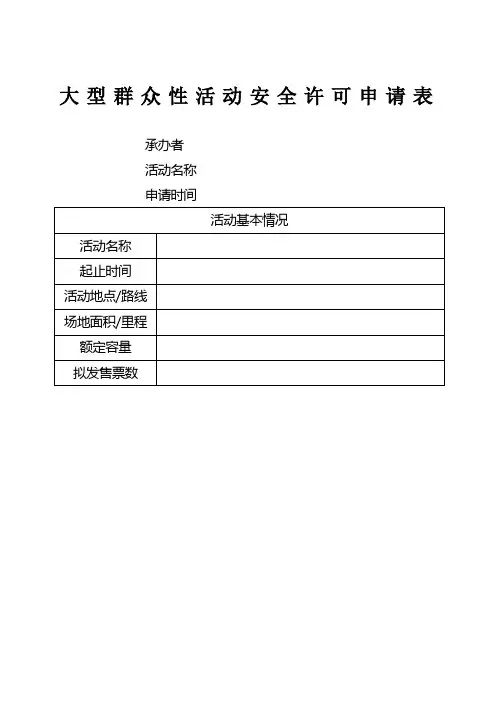 大型群众性活动安全许可申请表

承办者

活动名称

申请时间

| 活动基本情况 | |
|---|---|
| 活动名称 | |
| 起止时间 | |
| 活动地点/路线 | |
| 场地面积/里程 | |
| 额定容量 | |
| 拟发售票数 | |